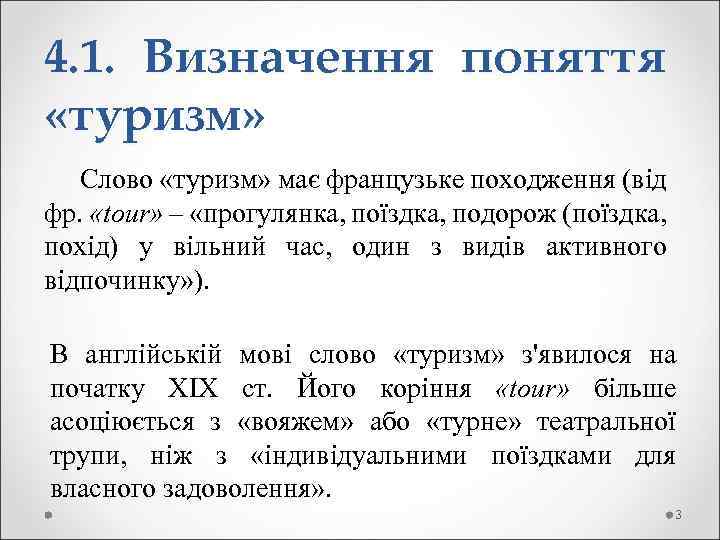 4.1. Визначення поняття «туризм»

Слово «туризм» має французьке походження (від фр. «tour» – «прогулянка, поїздка, подорож (поїздка, похід) у вільний час, один з видів активного відпочинку»).

В англійській мові слово «туризм» з'явилося на початку XIX ст. Його коріння «tour» більше асоціюється з «вояжем» або «турне» театральної трупи, ніж з «індивідуальними поїздками для власного задоволення».

3